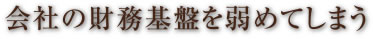 会社の財務基盤を弱めてしまう